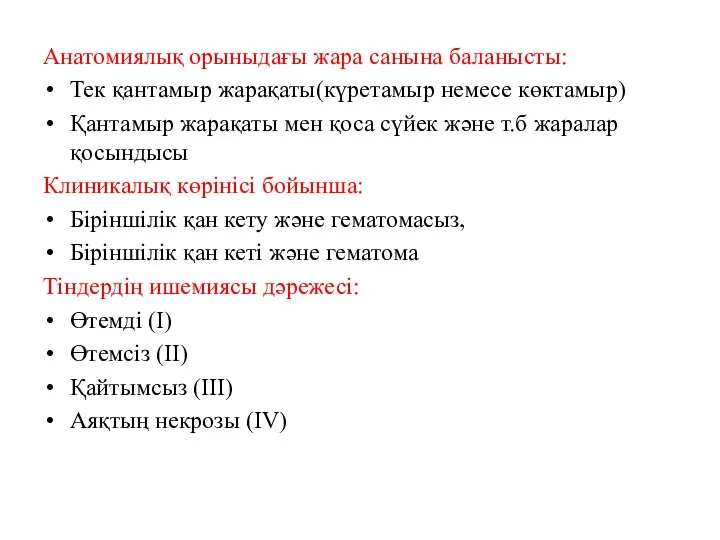 Анатомиялық орынындағы жара санына баланысты:

• Тек қантамыр жарақаты(күретамыр немесе көктамыр)
• Қантамыр жарақаты мен қоса сүйек және т.б жаралар қосындысы

Клиникалық көрінісі бойынша:

• Біріншілік қан кету және гематомасыз,
• Біріншілік қан кеті және гематома

Тіндердің ишемиясы дәрежесі:

• Өтемді (I)
• Өтемсіз (II)
• Қайтымсыз (III)
• Аяқтың некрозы (IV)